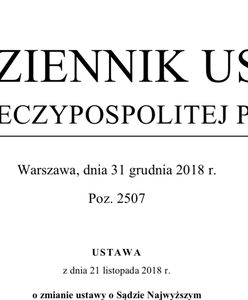 ZIENNIK US

ECZYPOSPOLITEJ P

Warszawa, dnia 31 grudnia 2018 r.

Poz. 2507

USTAWA

z dnia 21 listopada 2018 r.

o zmianie ustawy o Sądzie Najwyższym